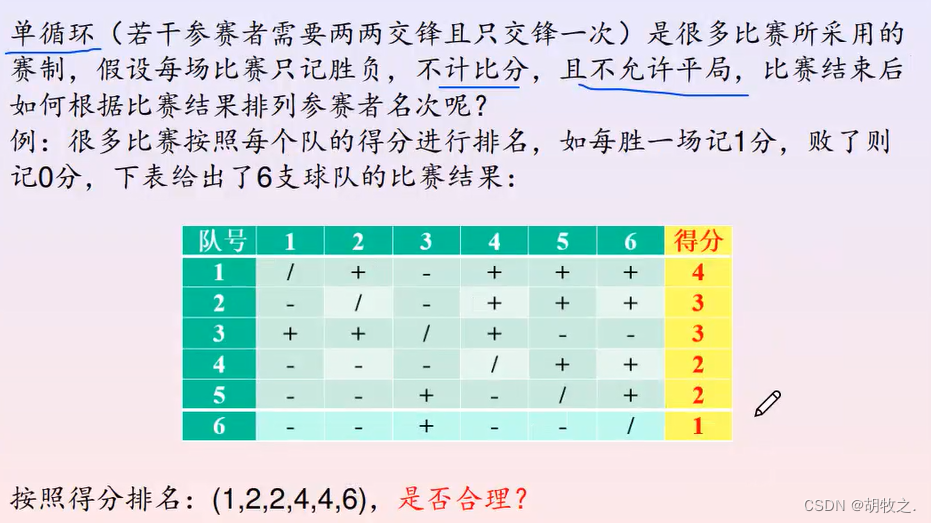 单循环（若干参赛者需要两两交锋且只交锋一次）是很多比赛所采用的赛制，假设每场比赛只记胜负，不计比分，且不允许平局，比赛结束后如何根据比赛结果排列参赛者名次呢？

例：很多比赛按照每个队的得分进行排名，如每胜一场记1分，败了则记0分，下表给出了6支球队的比赛结果：

| 队号 | 1 | 2 | 3 | 4 | 5 | 6 | 得分 |
|---|---|---|---|---|---|---|---|
| 1 | / | + | - | + | + | + | 4 |
| 2 | - | / | - | + | + | + | 3 |
| 3 | + | + | / | + | - | - | 3 |
| 4 | - | - | - | / | + | + | 2 |
| 5 | - | - | + | - | / | + | 2 |
| 6 | - | - | + | - | - | / | 1 |

按照得分排名：(1,2,2,4,4,6)，是否合理？

CSDN @胡牧之.